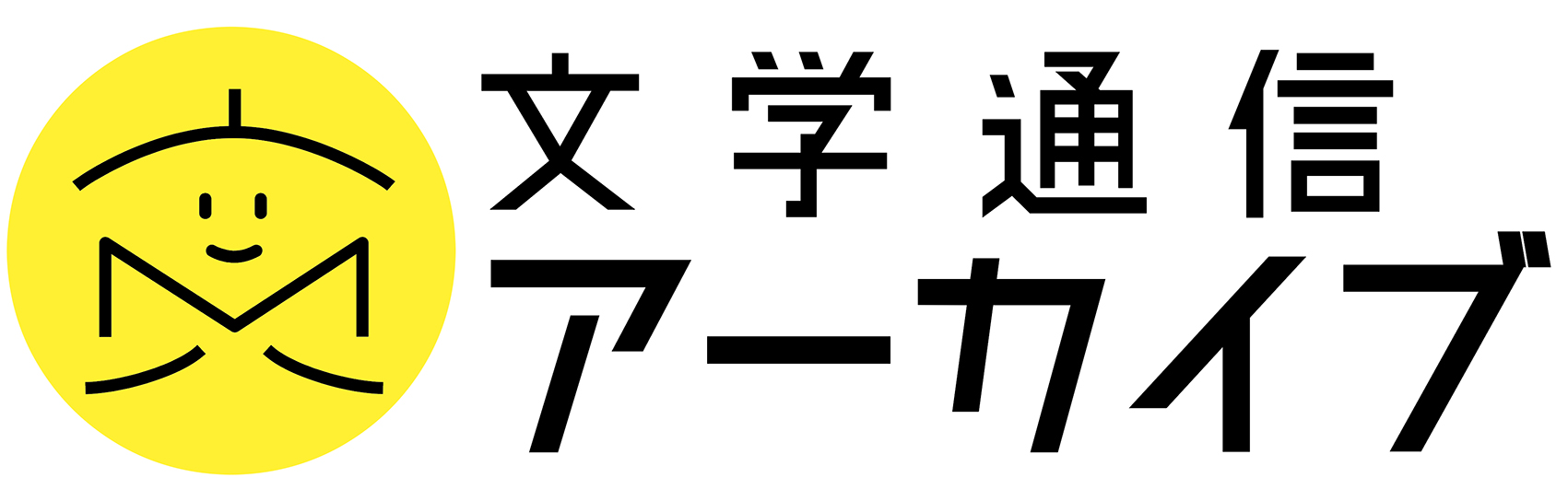 文学通信
アーカイブ